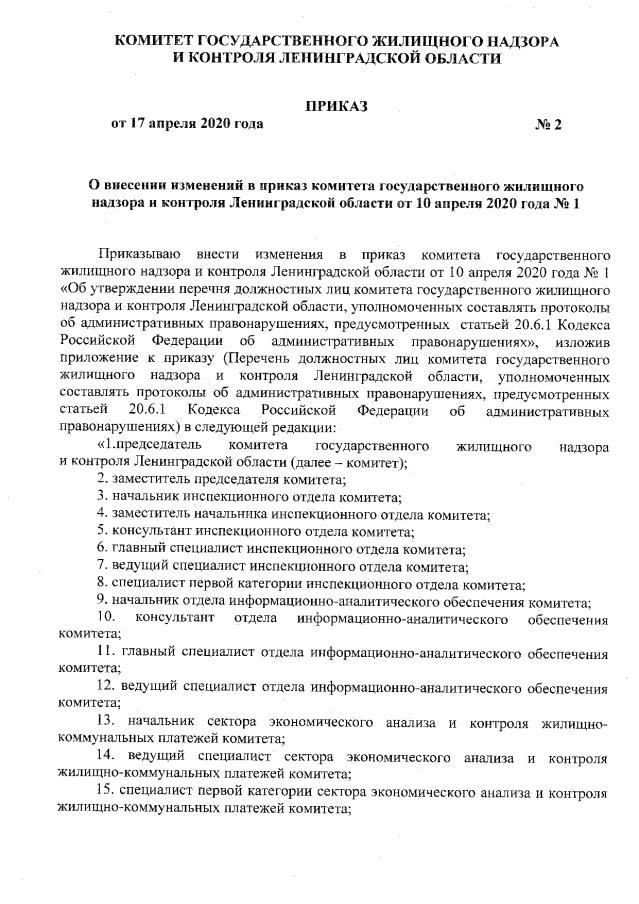 КОМИТЕТ ГОСУДАРСТВЕННОГО ЖИЛИЩНОГО НАДЗОРА И КОНТРОЛЯ ЛЕНИНГРАДСКОЙ ОБЛАСТИ

ПРИКАЗ

от 17 апреля 2020 года № 2

О внесении изменений в приказ комитета государственного жилищного надзора и контроля Ленинградской области от 10 апреля 2020 года № 1

Приказываю внести изменения в приказ комитета государственного жилищного надзора и контроля Ленинградской области от 10 апреля 2020 года № 1 «Об утверждении перечня должностных лиц комитета государственного жилищного надзора и контроля Ленинградской области, уполномоченных составлять протоколы об административных правонарушениях, предусмотренных статьей 20.6.1 Кодекса Российской Федерации об административных правонарушениях», изложив приложение к приказу (Перечень должностных лиц комитета государственного жилищного надзора и контроля Ленинградской области, уполномоченных составлять протоколы об административных правонарушениях, предусмотренных статьей 20.6.1 Кодекса Российской Федерации об административных правонарушениях) в следующей редакции:

«1.председатель комитета государственного жилищного надзора и контроля Ленинградской области (далее – комитет);

2. заместитель председателя комитета;

3. начальник инспекционного отдела комитета;

4. заместитель начальника инспекционного отдела комитета;

5. консультант инспекционного отдела комитета;

6. главный специалист инспекционного отдела комитета;

7. ведущий специалист инспекционного отдела комитета;

8. специалист первой категории инспекционного отдела комитета;

9. начальник отдела информационно-аналитического обеспечения комитета;

10. консультант отдела информационно-аналитического обеспечения комитета;

11. главный специалист отдела информационно-аналитического обеспечения комитета;

12. ведущий специалист отдела информационно-аналитического обеспечения комитета;

13. начальник сектора экономического анализа и контроля жилищно-коммунальных платежей комитета;

14. ведущий специалист сектора экономического анализа и контроля жилищно-коммунальных платежей комитета;

15. специалист первой категории сектора экономического анализа и контроля жилищно-коммунальных платежей комитета;